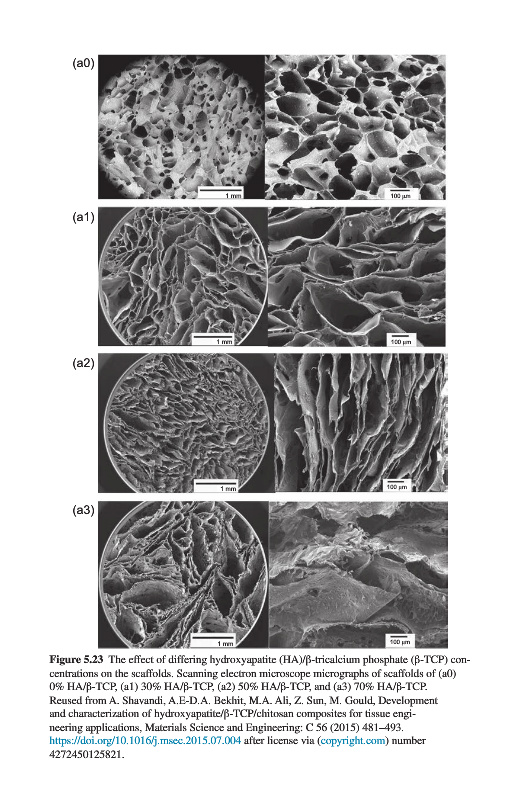 (a0)

1 mm

100 μm

(a1)

1 mm

100 μm

(a2)

1 mm

100 μm

(a3)

1 mm

100 μm

Figure 5.23 The effect of differing hydroxyapatite (HA)/β-tricalcium phosphate (β-TCP) concentrations on the scaffolds. Scanning electron microscope micrographs of scaffolds of (a0) 0% HA/β-TCP, (a1) 30% HA/β-TCP, (a2) 50% HA/β-TCP, and (a3) 70% HA/β-TCP. Reused from A. Shavandi, A.E-D.A. Bekhit, M.A. Ali, Z. Sun, M. Gould, Development and characterization of hydroxyapatite/β-TCP/chitosan composites for tissue engineering applications, Materials Science and Engineering: C 56 (2015) 481–493. https://doi.org/10.1016/j.msec.2015.07.004 after license via (copyright.com) number 4272450125821.